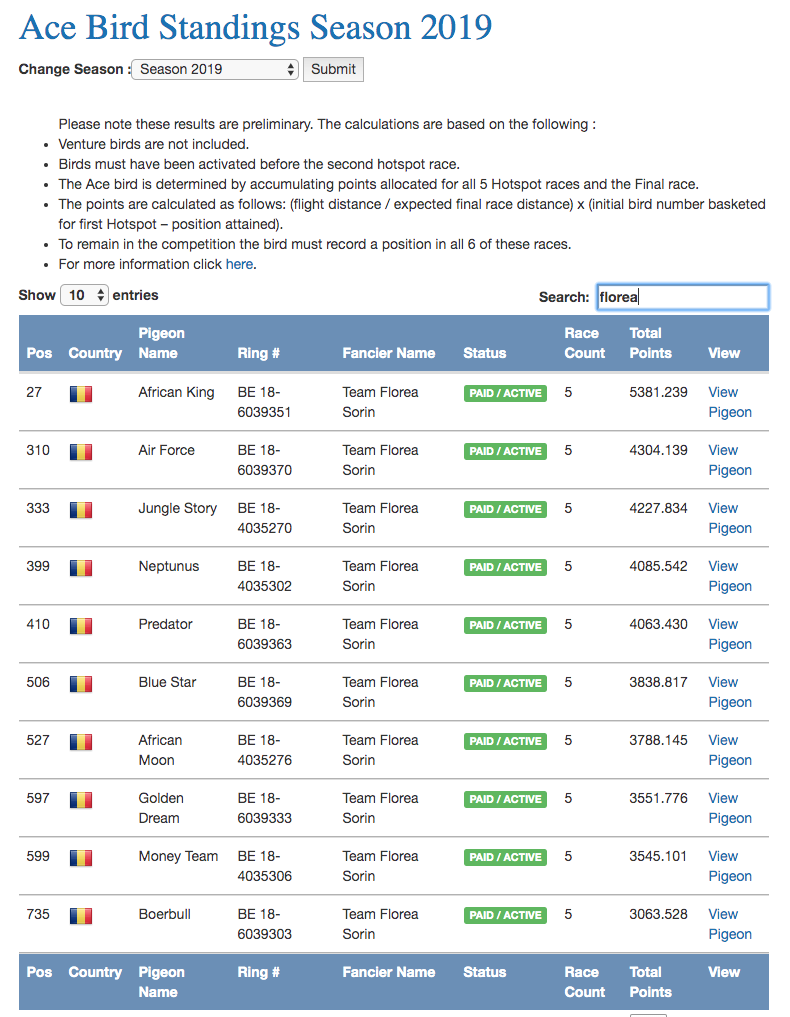 Ace Bird Standings Season 2019

Change Season : Season 2019 Submit

Please note these results are preliminary. The calculations are based on the following :
- Venture birds are not included.
- Birds must have been activated before the second hotspot race.
- The Ace bird is determined by accumulating points allocated for all 5 Hotspot races and the Final race.
- The points are calculated as follows: (flight distance / expected final race distance) x (initial bird number basketed for first Hotspot – position attained).
- To remain in the competition the bird must record a position in all 6 of these races.
- For more information click here.

Show 10 entries

Search: florea

| Pos | Country | Pigeon Name | Ring # | Fancier Name | Status | Race Count | Total Points | View |
|---|---|---|---|---|---|---|---|---|
| 27 | | African King | BE 18-6039351 | Team Florea Sorin | PAID / ACTIVE | 5 | 5381.239 | View Pigeon |
| 310 | | Air Force | BE 18-6039370 | Team Florea Sorin | PAID / ACTIVE | 5 | 4304.139 | View Pigeon |
| 333 | | Jungle Story | BE 18-4035270 | Team Florea Sorin | PAID / ACTIVE | 5 | 4227.834 | View Pigeon |
| 399 | | Neptunus | BE 18-4035302 | Team Florea Sorin | PAID / ACTIVE | 5 | 4085.542 | View Pigeon |
| 410 | | Predator | BE 18-6039363 | Team Florea Sorin | PAID / ACTIVE | 5 | 4063.430 | View Pigeon |
| 506 | | Blue Star | BE 18-6039369 | Team Florea Sorin | PAID / ACTIVE | 5 | 3838.817 | View Pigeon |
| 527 | | African Moon | BE 18-4035276 | Team Florea Sorin | PAID / ACTIVE | 5 | 3788.145 | View Pigeon |
| 597 | | Golden Dream | BE 18-6039333 | Team Florea Sorin | PAID / ACTIVE | 5 | 3551.776 | View Pigeon |
| 599 | | Money Team | BE 18-4035306 | Team Florea Sorin | PAID / ACTIVE | 5 | 3545.101 | View Pigeon |
| 735 | | Boerbull | BE 18-6039303 | Team Florea Sorin | PAID / ACTIVE | 5 | 3063.528 | View Pigeon |
| Pos | Country | Pigeon Name | Ring # | Fancier Name | Status | Race Count | Total Points | View |